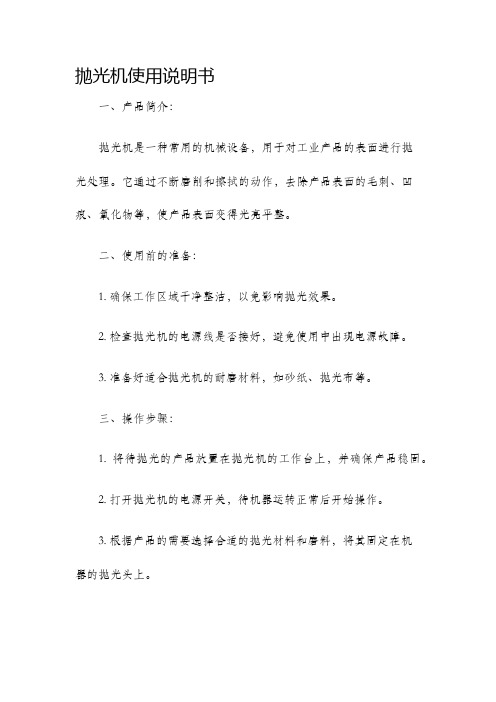 抛光机使用说明书

一、产品简介：

抛光机是一种常用的机械设备，用于对工业产品的表面进行抛光处理。它通过不断磨削和擦拭的动作，去除产品表面的毛刺、凹痕、氧化物等，使产品表面变得光亮平整。

二、使用前的准备：

1. 确保工作区域干净整洁，以免影响抛光效果。

2. 检查抛光机的电源线是否接好，避免使用中出现电源故障。

3. 准备好适合抛光机的耐磨材料，如砂纸、抛光布等。

三、操作步骤：

1. 将待抛光的产品放置在抛光机的工作台上，并确保产品稳固。

2. 打开抛光机的电源开关，待机器运转正常后开始操作。

3. 根据产品的需要选择合适的抛光材料和磨料，将其固定在机器的抛光头上。